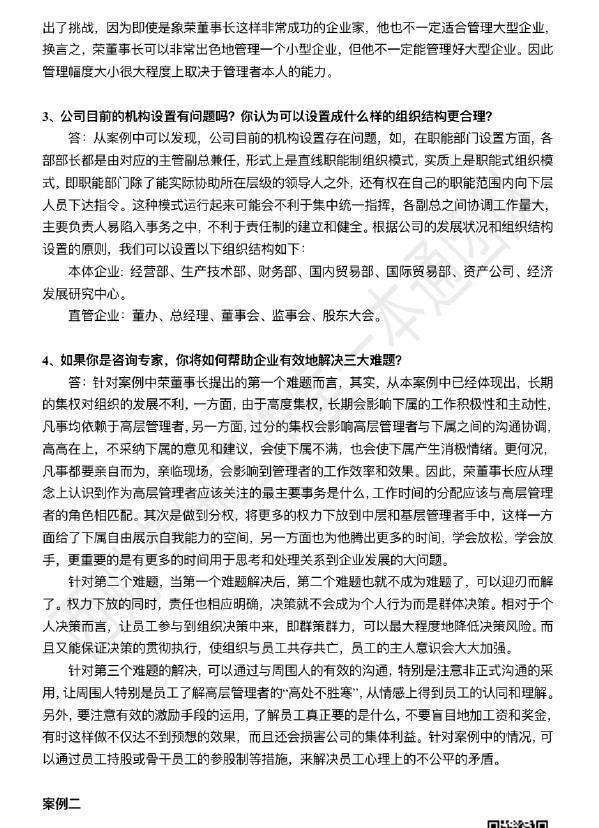 出了挑战，因为即使是象荣董事长这样非常成功的企业家，他也不一定适合管理大型企业，换言之，荣董事长可以非常出色地管理一个小型企业，但他不一定能管理好大型企业。因此管理幅度大小很大程度上取决于管理者本人的能力。

3、公司目前的机构设置有问题吗？你认为可以设置成什么样的组织结构更合理？

答：从案例中可以发现，公司目前的机构设置存在问题，如，在职能部门设置方面，各部部长都是由对应的主管副总兼任，形式上是直线职能制组织模式，实质上是职能式组织模式，即职能部门除了能实际协助所在层级的领导人之外，还有权在自己的职能范围内向下层人员下达指令。这种模式运行起来可能会不利于集中统一指挥，各副总之间协调工作量大，主要负责人易陷入事务之中，不利于责任制的建立和健全。根据公司的发展状况和组织结构设置的原则，我们可以设置以下组织结构如下：

本体企业：经营部、生产技术部、财务部、国内贸易部、国际贸易部、资产公司、经济发展研究中心。

直管企业：董办、总经理、董事会、监事会、股东大会。

4、如果你是咨询专家，你将如何帮助企业有效地解决三大难题？

答：针对案例中荣董事长提出的第一个难题而言，其实，从本案例中已经体现出，长期的集权对组织的发展不利，一方面，由于高度集权，长期会影响下属的工作积极性和主动性，凡事均依赖于高层管理者，另一方面，过分的集权会影响高层管理者与下属之间的沟通协调，高高在上，不采纳下属的意见和建议，会使下属不满，也会使下属产生消极情绪。更何况，凡事都要亲自而为，亲临现场，会影响到管理者的工作效率和效果。因此，荣董事长应从理念上认识到作为高层管理者应该关注的最主要事务是什么，工作时间的分配应该与高层管理者的角色相匹配。其次是做到分权，将更多的权力下放到中层和基层管理者手中，这样一方面给了下属自由展示自我能力的空间，另一方面也为他腾出更多的时间，学会放松，学会放手，更重要的是有更多的时间用于思考和处理关系到企业发展的大问题。

针对第二个难题，当第一个难题解决后，第二个难题也就不成为难题了，可以迎刃而解了。权力下放的同时，责任也相应明确，决策就不会成为个人行为而是群体决策。相对于个人决策而言，让员工参与到组织决策中来，即群策群力，可以最大程度地降低决策风险。而且又能保证决策的贯彻执行，使组织与员工共存共亡，员工的主人意识会大大加强。

针对第三个难题的解决，可以通过与周围人的有效的沟通，特别是注意非正式沟通的采用，让周围人特别是员工了解高层管理者的“高处不胜寒”，从情感上得到员工的认同和理解。另外，要注意有效的激励手段的运用，了解员工真正要的是什么，不要盲目地加工资和奖金，有时这样做不仅达不到预想的效果，而且还会损害公司的集体利益。针对案例中的情况，可以通过员工持股或骨干员工的参股制等措施，来解决员工心理上的不公平的矛盾。

案例二